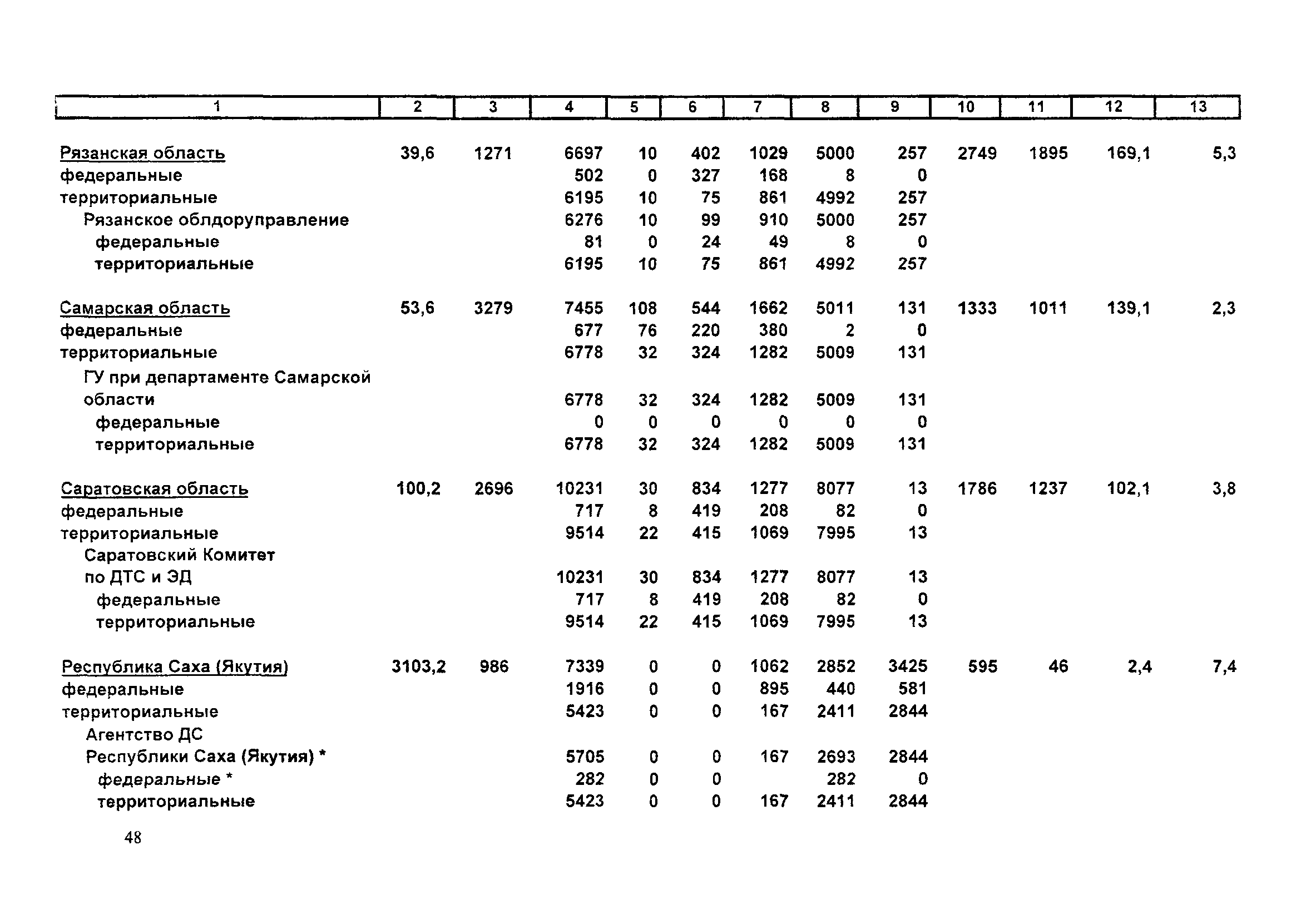 | 1 | 2 | 3 | 4 | 5 | 6 | 7 | 8 | 9 | 10 | 11 | 12 | 13 |
|---|---|---|---|---|---|---|---|---|---|---|---|---|
| Рязанская область | 39,6 | 1271 | 6697 | 10 | 402 | 1029 | 5000 | 257 | 2749 | 1895 | 169,1 | 5,3 |
| федеральные | | | 502 | 0 | 327 | 168 | 8 | 0 | | | | |
| территориальные | | | 6195 | 10 | 75 | 861 | 4992 | 257 | | | | |
| Рязанское облдоруправление | | | 6276 | 10 | 99 | 910 | 5000 | 257 | | | | |
| федеральные | | | 81 | 0 | 24 | 49 | 8 | 0 | | | | |
| территориальные | | | 6195 | 10 | 75 | 861 | 4992 | 257 | | | | |
| Самарская область | 53,6 | 3279 | 7455 | 108 | 544 | 1662 | 5011 | 131 | 1333 | 1011 | 139,1 | 2,3 |
| федеральные | | | 677 | 76 | 220 | 380 | 2 | 0 | | | | |
| территориальные | | | 6778 | 32 | 324 | 1282 | 5009 | 131 | | | | |
| ГУ при департаменте Самарской области | | | 6778 | 32 | 324 | 1282 | 5009 | 131 | | | | |
| федеральные | | | 0 | 0 | 0 | 0 | 0 | 0 | | | | |
| территориальные | | | 6778 | 32 | 324 | 1282 | 5009 | 131 | | | | |
| Саратовская область | 100,2 | 2696 | 10231 | 30 | 834 | 1277 | 8077 | 13 | 1786 | 1237 | 102,1 | 3,8 |
| федеральные | | | 717 | 8 | 419 | 208 | 82 | 0 | | | | |
| территориальные | | | 9514 | 22 | 415 | 1069 | 7995 | 13 | | | | |
| Саратовский Комитет по ДТС и ЭД | | | 10231 | 30 | 834 | 1277 | 8077 | 13 | | | | |
| федеральные | | | 717 | 8 | 419 | 208 | 82 | 0 | | | | |
| территориальные | | | 9514 | 22 | 415 | 1069 | 7995 | 13 | | | | |
| Республика Саха (Якутия) | 3103,2 | 986 | 7339 | 0 | 0 | 1062 | 2852 | 3425 | 595 | 46 | 2,4 | 7,4 |
| федеральные | | | 1916 | 0 | 0 | 895 | 440 | 581 | | | | |
| территориальные | | | 5423 | 0 | 0 | 167 | 2411 | 2844 | | | | |
| Агентство ДС Республики Саха (Якутия) * | | | 5705 | 0 | 0 | 167 | 2693 | 2844 | | | | |
| федеральные * | | | 282 | 0 | 0 | | 282 | 0 | | | | |
| территориальные | | | 5423 | 0 | 0 | 167 | 2411 | 2844 | | | | |

48